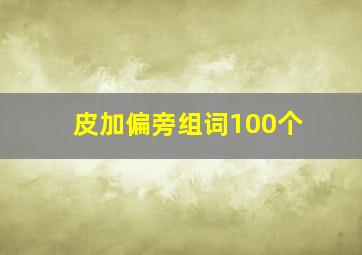 皮加偏旁组词100个